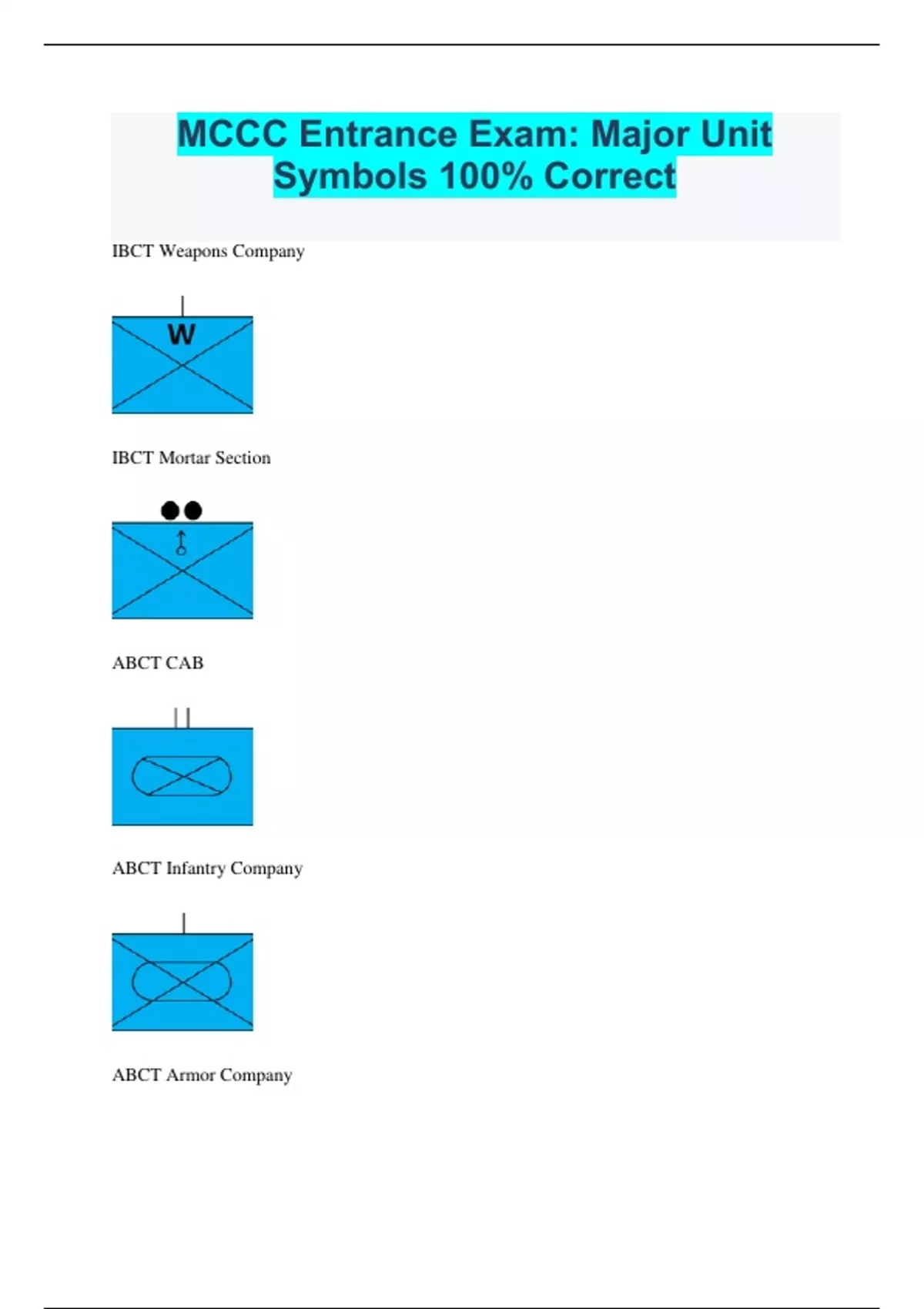 MCCC Entrance Exam: Major Unit Symbols 100% Correct

IBCT Weapons Company

W

IBCT Mortar Section

ABCT CAB

ABCT Infantry Company

ABCT Armor Company